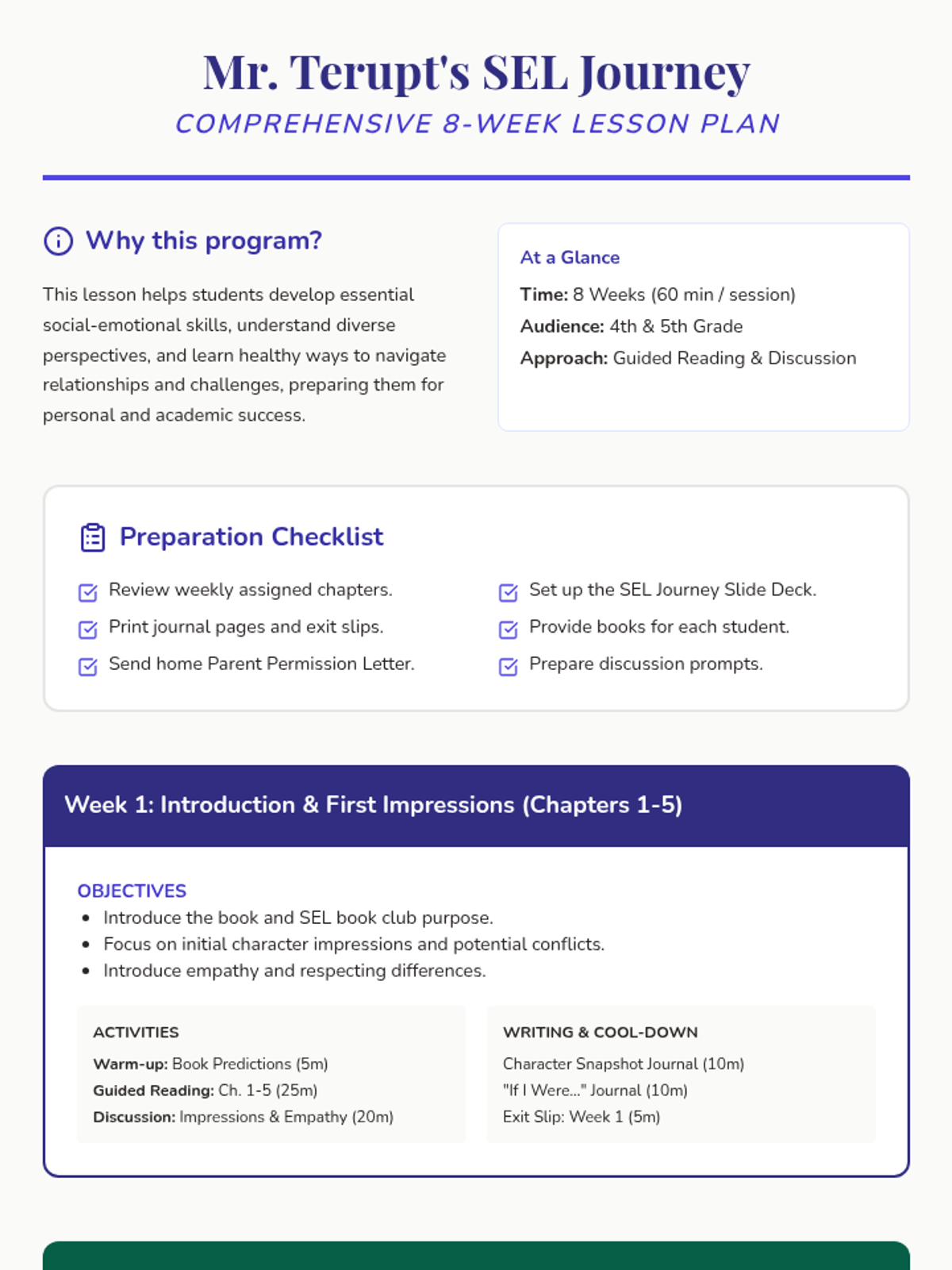 Mr. Terupt's SEL Journey
COMPREHENSIVE 8-WEEK LESSON PLAN

Why this program?

This lesson helps students develop essential social-emotional skills, understand diverse perspectives, and learn healthy ways to navigate relationships and challenges, preparing them for personal and academic success.

At a Glance
Time: 8 Weeks (60 min / session)
Audience: 4th & 5th Grade
Approach: Guided Reading & Discussion

Preparation Checklist

Review weekly assigned chapters.
Print journal pages and exit slips.
Send home Parent Permission Letter.

Set up the SEL Journey Slide Deck.
Provide books for each student.
Prepare discussion prompts.

Week 1: Introduction & First Impressions (Chapters 1-5)

OBJECTIVES
- Introduce the book and SEL book club purpose.
- Focus on initial character impressions and potential conflicts.
- Introduce empathy and respecting differences.

ACTIVITIES
Warm-up: Book Predictions (5m)
Guided Reading: Ch. 1-5 (25m)
Discussion: Impressions & Empathy (20m)

WRITING & COOL-DOWN
Character Snapshot Journal (10m)
"If I Were..." Journal (10m)
Exit Slip: Week 1 (5m)